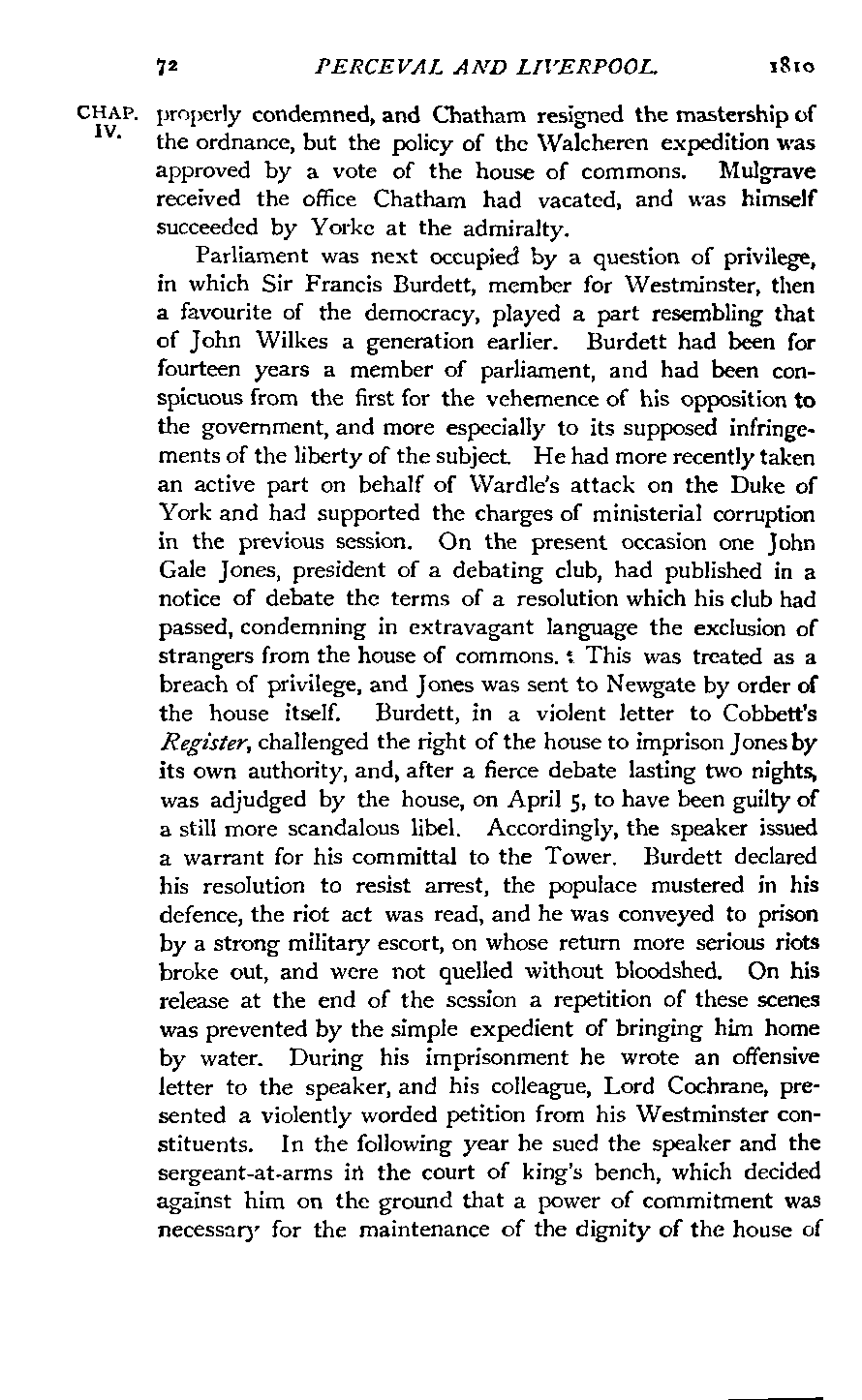 72 PERCEVAL AND LIVERPOOL. 1810

CHAP. IV.

properly condemned, and Chatham resigned the mastership of the ordnance, but the policy of the Walcheren expedition was approved by a vote of the house of commons. Mulgrave received the office Chatham had vacated, and was himself succeeded by Yorke at the admiralty.

Parliament was next occupied by a question of privilege, in which Sir Francis Burdett, member for Westminster, then a favourite of the democracy, played a part resembling that of John Wilkes a generation earlier. Burdett had been for fourteen years a member of parliament, and had been conspicuous from the first for the vehemence of his opposition to the government, and more especially to its supposed infringements of the liberty of the subject. He had more recently taken an active part on behalf of Wardle's attack on the Duke of York and had supported the charges of ministerial corruption in the previous session. On the present occasion one John Gale Jones, president of a debating club, had published in a notice of debate the terms of a resolution which his club had passed, condemning in extravagant language the exclusion of strangers from the house of commons. This was treated as a breach of privilege, and Jones was sent to Newgate by order of the house itself. Burdett, in a violent letter to Cobbett's Register, challenged the right of the house to imprison Jones by its own authority, and, after a fierce debate lasting two nights, was adjudged by the house, on April 5, to have been guilty of a still more scandalous libel. Accordingly, the speaker issued a warrant for his committal to the Tower. Burdett declared his resolution to resist arrest, the populace mustered in his defence, the riot act was read, and he was conveyed to prison by a strong military escort, on whose return more serious riots broke out, and were not quelled without bloodshed. On his release at the end of the session a repetition of these scenes was prevented by the simple expedient of bringing him home by water. During his imprisonment he wrote an offensive letter to the speaker, and his colleague, Lord Cochrane, presented a violently worded petition from his Westminster constituents. In the following year he sued the speaker and the sergeant-at-arms in the court of king's bench, which decided against him on the ground that a power of commitment was necessary for the maintenance of the dignity of the house of